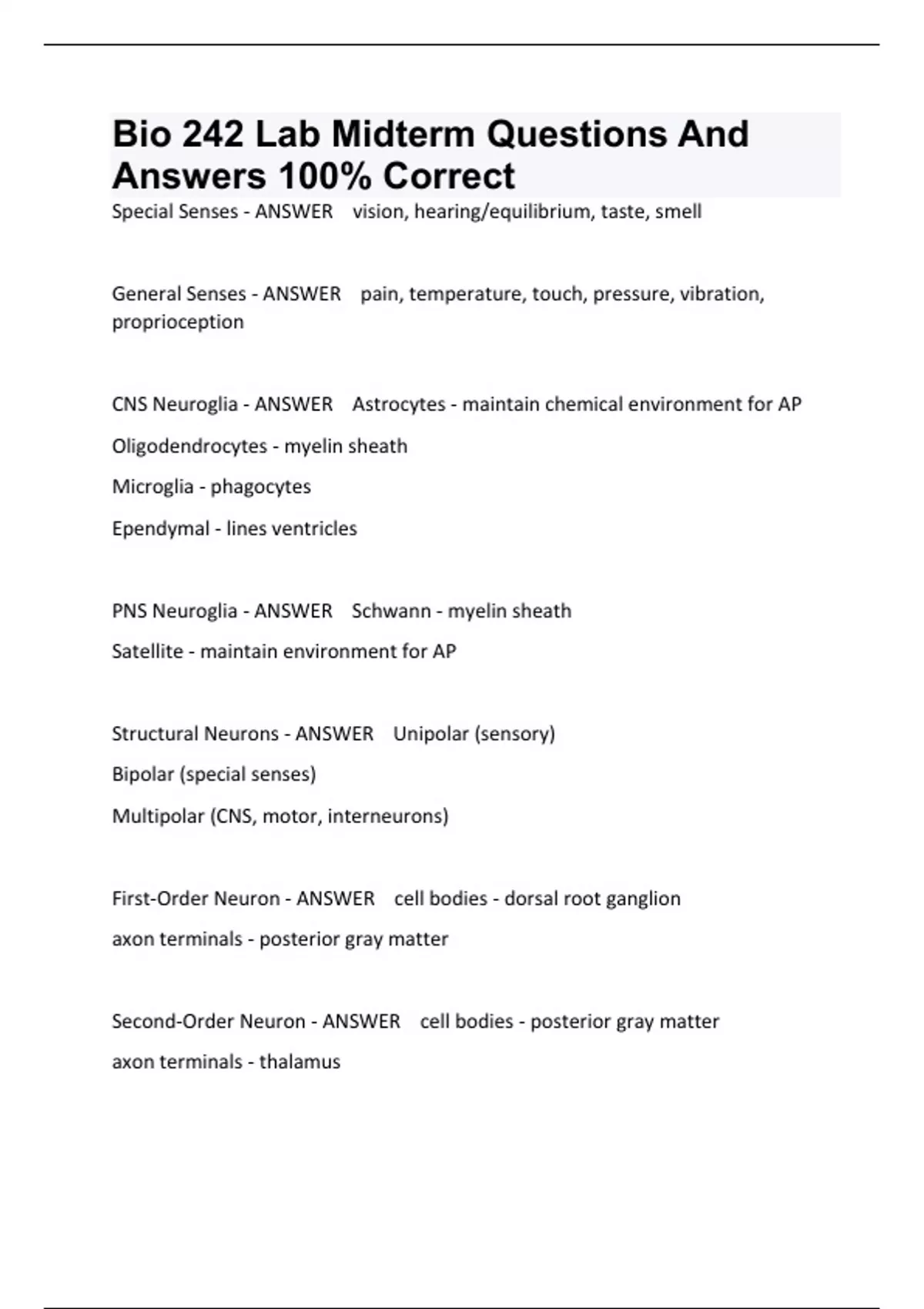 Bio 242 Lab Midterm Questions And Answers 100% Correct

Special Senses - ANSWER vision, hearing/equilibrium, taste, smell

General Senses - ANSWER pain, temperature, touch, pressure, vibration, proprioception

CNS Neuroglia - ANSWER Astrocytes - maintain chemical environment for AP

Oligodendrocytes - myelin sheath

Microglia - phagocytes

Ependymal - lines ventricles

PNS Neuroglia - ANSWER Schwann - myelin sheath

Satellite - maintain environment for AP

Structural Neurons - ANSWER Unipolar (sensory)

Bipolar (special senses)

Multipolar (CNS, motor, interneurons)

First-Order Neuron - ANSWER cell bodies - dorsal root ganglion

axon terminals - posterior gray matter

Second-Order Neuron - ANSWER cell bodies - posterior gray matter

axon terminals - thalamus